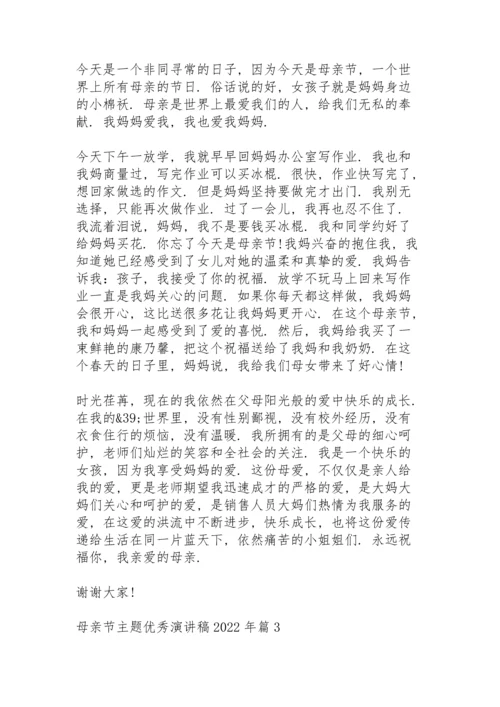 今天是一个非同寻常的日子，因为今天是母亲节，一个世界上所有母亲的节日．俗话说的好，女孩子就是妈妈身边的小棉袄．母亲是世界上最爱我们的人，给我们无私的奉献．我妈妈爱我，我也爱我妈妈．

今天下午一放学，我就早早回妈妈办公室写作业．我也和我妈商量过，写完作业可以买冰棍．很快，作业快写完了，想回家做选的作文．但是妈妈坚持要做完才出门．我别无选择，只能再次做作业．过了一会儿，我再也忍不住了．我流着泪说，妈妈，我不是要钱买冰棍．我和同学约好了给妈妈买花．你忘了今天是母亲节!我妈兴奋的抱住我，我知道她已经感受到了女儿对她的温柔和真挚的爱．我妈告诉我：孩子，我接受了你的祝福．放学不玩马上回来写作业一直是我妈关心的问题．如果你每天都这样做，我妈妈会很开心，这比送很多花让我妈妈更开心．在这个母亲节，我和妈妈一起感受到了爱的喜悦．然后，我妈给我买了一束鲜艳的康乃馨，把这个祝福送给了我妈和我奶奶．在这个春天的日子里，妈妈说，我给我们母女带来了好心情!

时光荏苒，现在的我依然在父母阳光般的爱中快乐的成长．在我的&39;世界里，没有性别鄙视，没有校外经历，没有衣食住行的烦恼，没有温暖．我所拥有的是父母的细心呵护，老师们灿烂的笑容和全社会的关注．我是一个快乐的女孩，因为我享受妈妈的爱．这份母爱，不仅仅是亲人给我的爱，更是老师期望我迅速成才的严格的爱，是大妈大妈们关心和呵护的爱，是销售人员大妈们热情为我服务的爱，在这爱的洪流中不断进步，快乐成长，也将这份爱传递给生活在同一片蓝天下，依然痛苦的小姐姐们．永远祝福你，我亲爱的母亲．

谢谢大家!

母亲节主题优秀演讲稿 2022 年篇 3